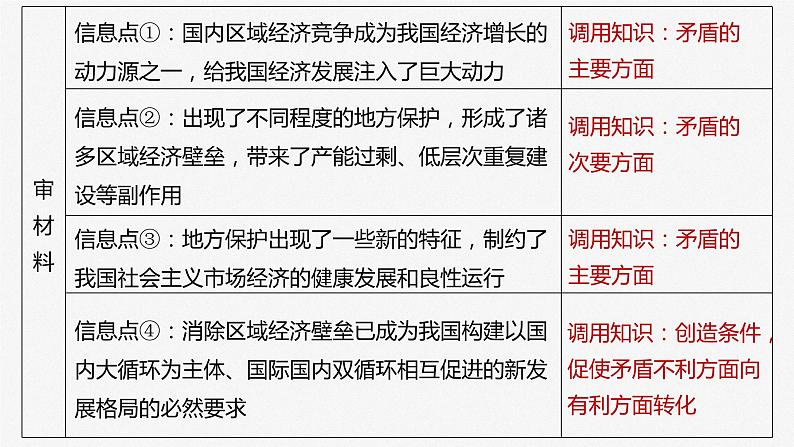 | 审材料 | 信息点①：国内区域经济竞争成为我国经济增长的动力源之一，给我国经济发展注入了巨大动力 | 调用知识：矛盾的主要方面 |
|---|---|---|
|  | 信息点②：出现了不同程度的地方保护，形成了诸多区域经济壁垒，带来了产能过剩、低层次重复建设等副作用 | 调用知识：矛盾的次要方面 |
|  | 信息点③：地方保护出现了一些新的特征，制约了我国社会主义市场经济的健康发展和良性运行 | 调用知识：矛盾的主要方面 |
|  | 信息点④：消除区域经济壁垒已成为我国构建以国内大循环为主体、国际国内双循环相互促进的新发展格局的必然要求 | 调用知识：创造条件，促使矛盾不利方面向有利方面转化 |